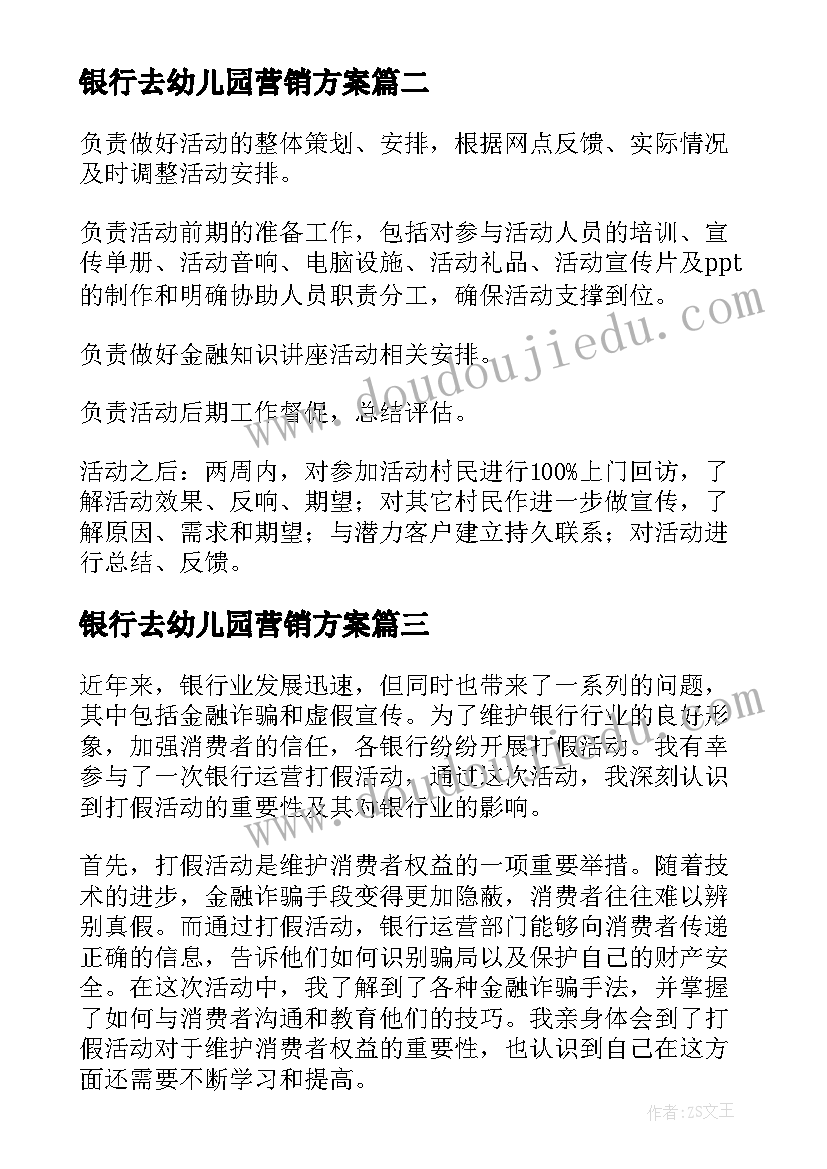 银行去幼儿园营销方案篇二

负责做好活动的整体策划、安排，根据网点反馈、实际情况及时调整活动安排。

负责活动前期的准备工作，包括对参与活动人员的培训、宣传单册、活动音响、电脑设施、活动礼品、活动宣传片及ppt的制作和明确协助人员职责分工，确保活动支撑到位。

负责做好金融知识讲座活动相关安排。

负责活动后期工作督促，总结评估。

活动之后：两周内，对参加活动村民进行100%上门回访，了解活动效果、反响、期望；对其它村民作进一步做宣传，了解原因、需求和期望；与潜力客户建立持久联系；对活动进行总结、反馈。

银行去幼儿园营销方案篇三

近年来，银行业发展迅速，但同时也带来了一系列的问题，其中包括金融诈骗和虚假宣传。为了维护银行行业的良好形象，加强消费者的信任，各银行纷纷开展打假活动。我有幸参与了一次银行运营打假活动，通过这次活动，我深刻认识到打假活动的重要性及其对银行业的影响。

首先，打假活动是维护消费者权益的一项重要举措。随着技术的进步，金融诈骗手段变得更加隐蔽，消费者往往难以辨别真假。而通过打假活动，银行运营部门能够向消费者传递正确的信息，告诉他们如何识别骗局以及保护自己的财产安全。在这次活动中，我了解到了各种金融诈骗手法，并掌握了如何与消费者沟通和教育他们的技巧。我亲身体会到了打假活动对于维护消费者权益的重要性，也认识到自己在这方面还需要不断学习和提高。

www.doudoujiedu.com

作者：ZS文王